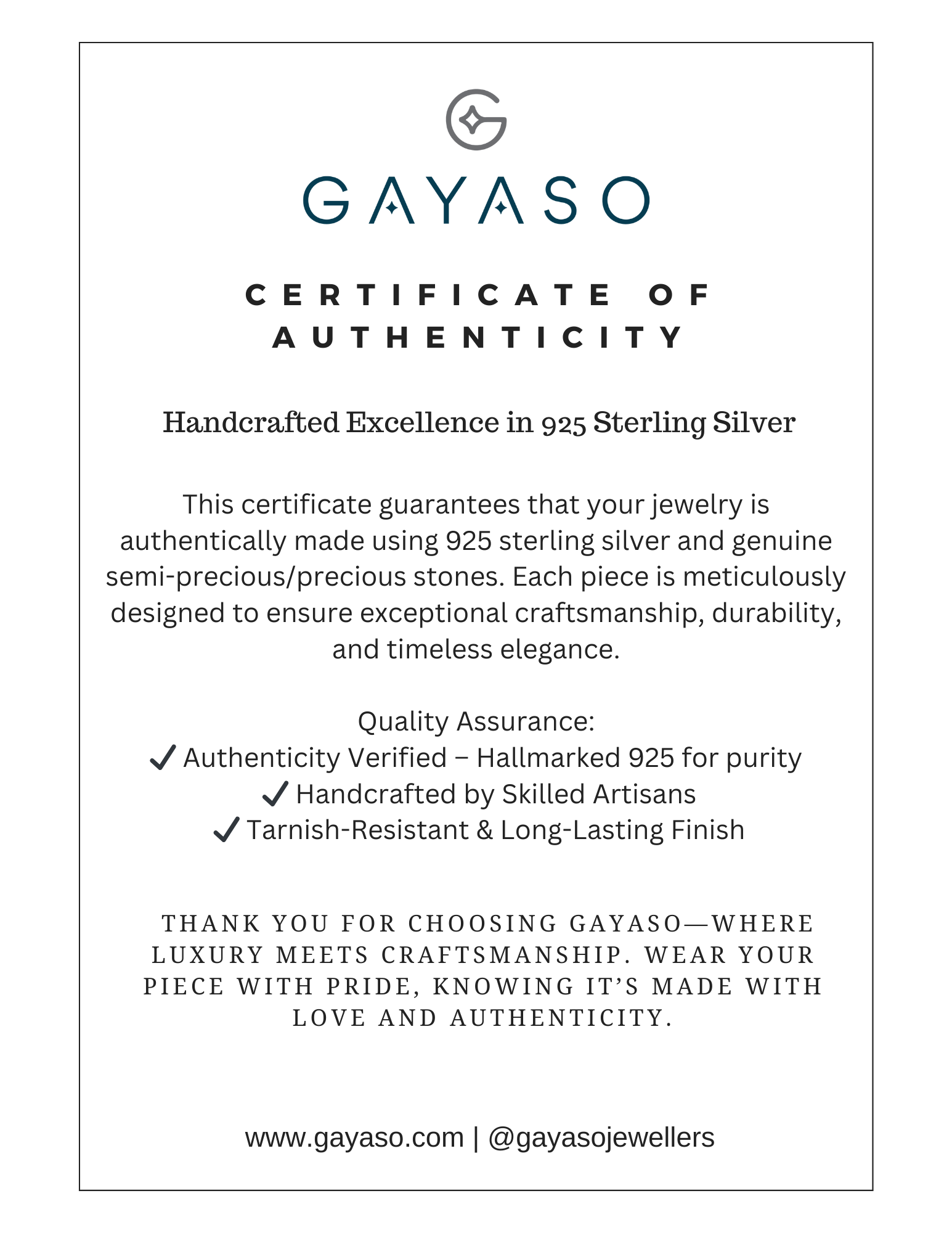 GAYASO

CERTIFICATE OF AUTHENTICITY

Handcrafted Excellence in 925 Sterling Silver

This certificate guarantees that your jewelry is authentically made using 925 sterling silver and genuine semi-precious/precious stones. Each piece is meticulously designed to ensure exceptional craftsmanship, durability, and timeless elegance.

Quality Assurance:
✓ Authenticity Verified – Hallmarked 925 for purity
✓ Handcrafted by Skilled Artisans
✓ Tarnish-Resistant & Long-Lasting Finish

THANK YOU FOR CHOOSING GAYASO—WHERE LUXURY MEETS CRAFTSMANSHIP. WEAR YOUR PIECE WITH PRIDE, KNOWING IT'S MADE WITH LOVE AND AUTHENTICITY.

www.gayaso.com | @gayasojewellers